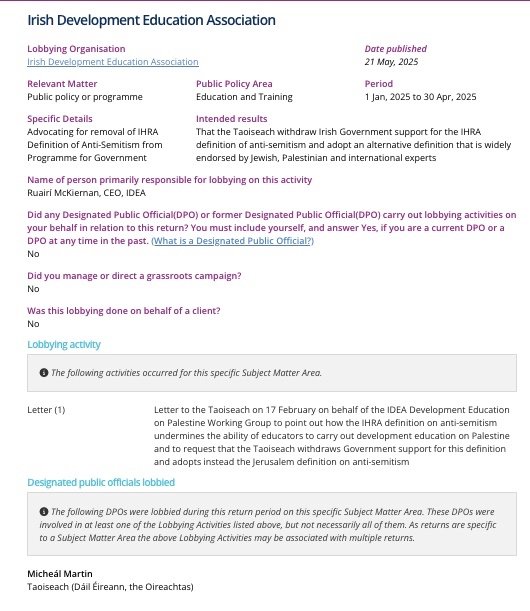 Irish Development Education Association

Lobbying Organisation
Irish Development Education Association

Date published
21 May, 2025

Relevant Matter
Public policy or programme

Public Policy Area
Education and Training

Period
1 Jan, 2025 to 30 Apr, 2025

Specific Details
Advocating for removal of IHRA Definition of Anti-Semitism from Programme for Government

Intended results
That the Taoiseach withdraw Irish Government support for the IHRA definition of anti-semitism and adopt an alternative definition that is widely endorsed by Jewish, Palestinian and international experts

Name of person primarily responsible for lobbying on this activity
Ruairí McKiernan, CEO, IDEA

Did any Designated Public Official(DPO) or former Designated Public Official(DPO) carry out lobbying activities on your behalf in relation to this return? You must include yourself, and answer Yes, if you are a current DPO or a DPO at any time in the past. (What is a Designated Public Official?)
No

Did you manage or direct a grassroots campaign?
No

Was this lobbying done on behalf of a client?
No

Lobbying activity

The following activities occurred for this specific Subject Matter Area.

Letter (1)

Letter to the Taoiseach on 17 February on behalf of the IDEA Development Education on Palestine Working Group to point out how the IHRA definition on anti-semitism undermines the ability of educators to carry out development education on Palestine and to request that the Taoiseach withdraws Government support for this definition and adopts instead the Jerusalem definition on anti-semitism

Designated public officials lobbied

The following DPOs were lobbied during this return period on this specific Subject Matter Area. These DPOs were involved in at least one of the Lobbying Activities listed above, but not necessarily all of them. As returns are specific to a Subject Matter Area the above Lobbying Activities may be associated with multiple returns.

Micheál Martin
Taoiseach (Dáil Éireann, the Oireachtas)